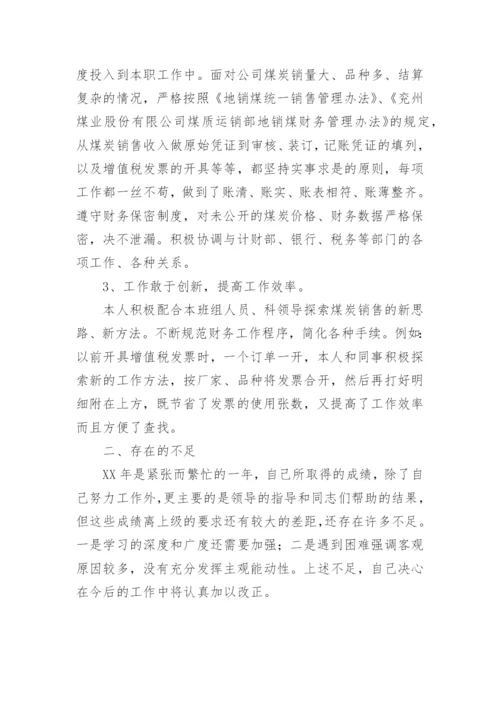 度投入到本职工作中。面对公司煤炭销量大、品种多、结算复杂的情况，严格按照《地销煤统一销售管理办法》、《兖州煤业股份有限公司煤质运销部地销煤财务管理办法》的规定，从煤炭销售收入做原始凭证到审核、装订，记账凭证的填列，以及增值税发票的开具等等，都坚持实事求是的原则，每项工作都一丝不苟，做到了账清、账实、账表相符、账薄整齐。遵守财务保密制度，对未公开的煤炭价格、财务数据严格保密，决不泄漏。积极协调与计财部、银行、税务等部门的各项工作、各种关系。

3、工作敢于创新，提高工作效率。

本人积极配合本班组人员、科领导探索煤炭销售的新思路、新方法。不断规范财务工作程序，简化各种手续。例如：以前开具增值税发票时，一个订单一开，本人和同事积极探索新的工作方法，按厂家、品种将发票合开，然后再打好明细附在上方，既节省了发票的使用张数，又提高了工作效率而且方便了查找。

二、存在的不足

XX 年是紧张而繁忙的一年，自己所取得的成绩，除了自己努力工作外，更主要的是领导的指导和同志们帮助的结果，但这些成绩离上级的要求还有较大的差距，还存在许多不足。一是学习的深度和广度还需要加强；二是遇到困难强调客观原因较多，没有充分发挥主观能动性。上述不足，自己决心在今后的工作中将认真加以改正。